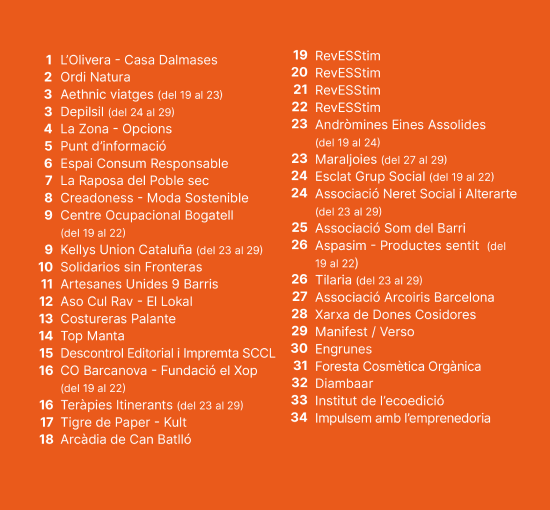 1 L'Olivera - Casa Dalmases
2 Ordi Natura
3 Aethnic viatges (del 19 al 23)
3 Depilsil (del 24 al 29)
4 La Zona - Opcions
5 Punt d'informació
6 Espai Consum Responsable
7 La Raposa del Poble sec
8 Creadoness - Moda Sostenible
9 Centre Ocupacional Bogatell (del 19 al 22)
9 Kellys Union Cataluña (del 23 al 29)
10 Solidarios sin Fronteras
11 Artesanes Unides 9 Barris
12 Aso Cul Rav - El Lokal
13 Costureras Palante
14 Top Manta
15 Descontrol Editorial i Impremta SCCL
16 CO Barcanova - Fundació el Xop (del 19 al 22)
16 Teràpies Itinerants (del 23 al 29)
17 Tigre de Paper - Kult
18 Arcàdia de Can Batlló

19 RevESStim
20 RevESStim
21 RevESStim
22 RevESStim
23 Andròmines Eines Assolides (del 19 al 24)
23 Maraljoies (del 27 al 29)
24 Esclat Grup Social (del 19 al 22)
24 Associació Neret Social i Alterarte (del 23 al 29)
25 Associació Som del Barri
26 Aspasim - Productes sentit (del 19 al 22)
26 Tilaria (del 23 al 29)
27 Associació Arcoiris Barcelona
28 Xarxa de Dones Cosidores
29 Manifest / Verso
30 Engrunes
31 Foresta Cosmètica Orgànica
32 Diambaar
33 Institut de l'ecoedició
34 Impulsem amb l'emprenedoria